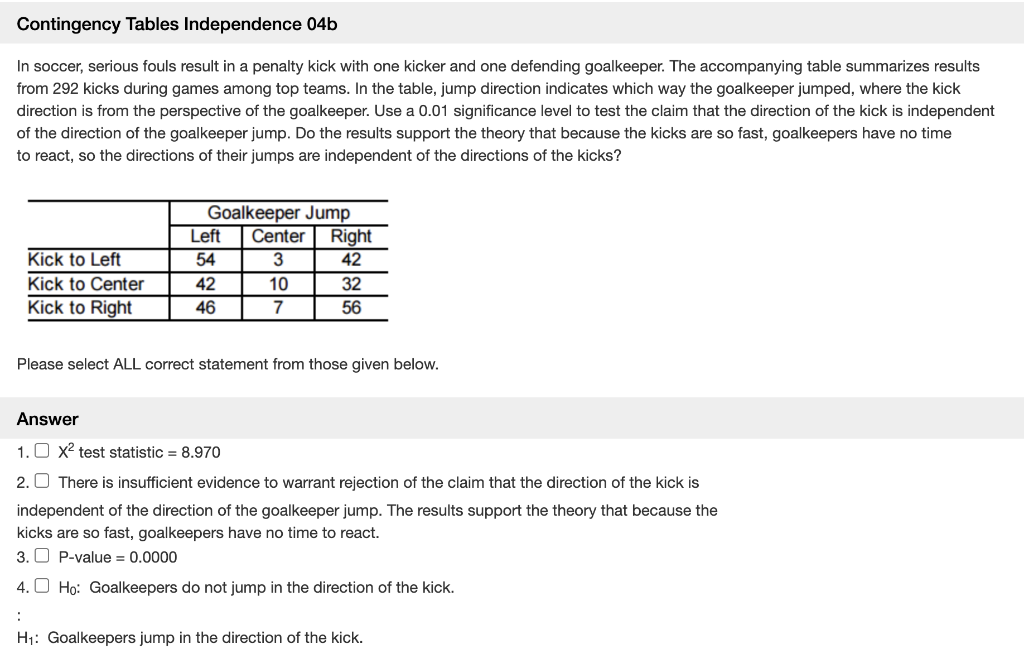 Contingency Tables Independence 04b

In soccer, serious fouls result in a penalty kick with one kicker and one defending goalkeeper. The accompanying table summarizes results from 292 kicks during games among top teams. In the table, jump direction indicates which way the goalkeeper jumped, where the kick direction is from the perspective of the goalkeeper. Use a 0.01 significance level to test the claim that the direction of the kick is independent of the direction of the goalkeeper jump. Do the results support the theory that because the kicks are so fast, goalkeepers have no time to react, so the directions of their jumps are independent of the directions of the kicks?

| | Goalkeeper Jump | | |
|---|---|---|---|
| | Left | Center | Right |
| Kick to Left | 54 | 3 | 42 |
| Kick to Center | 42 | 10 | 32 |
| Kick to Right | 46 | 7 | 56 |

Please select ALL correct statement from those given below.

Answer

1. ☐ $X^2$ test statistic = 8.970

2. ☐ There is insufficient evidence to warrant rejection of the claim that the direction of the kick is independent of the direction of the goalkeeper jump. The results support the theory that because the kicks are so fast, goalkeepers have no time to react.

3. ☐ P-value = 0.0000

4. ☐ $H_0$: Goalkeepers do not jump in the direction of the kick.

:

$H_1$: Goalkeepers jump in the direction of the kick.